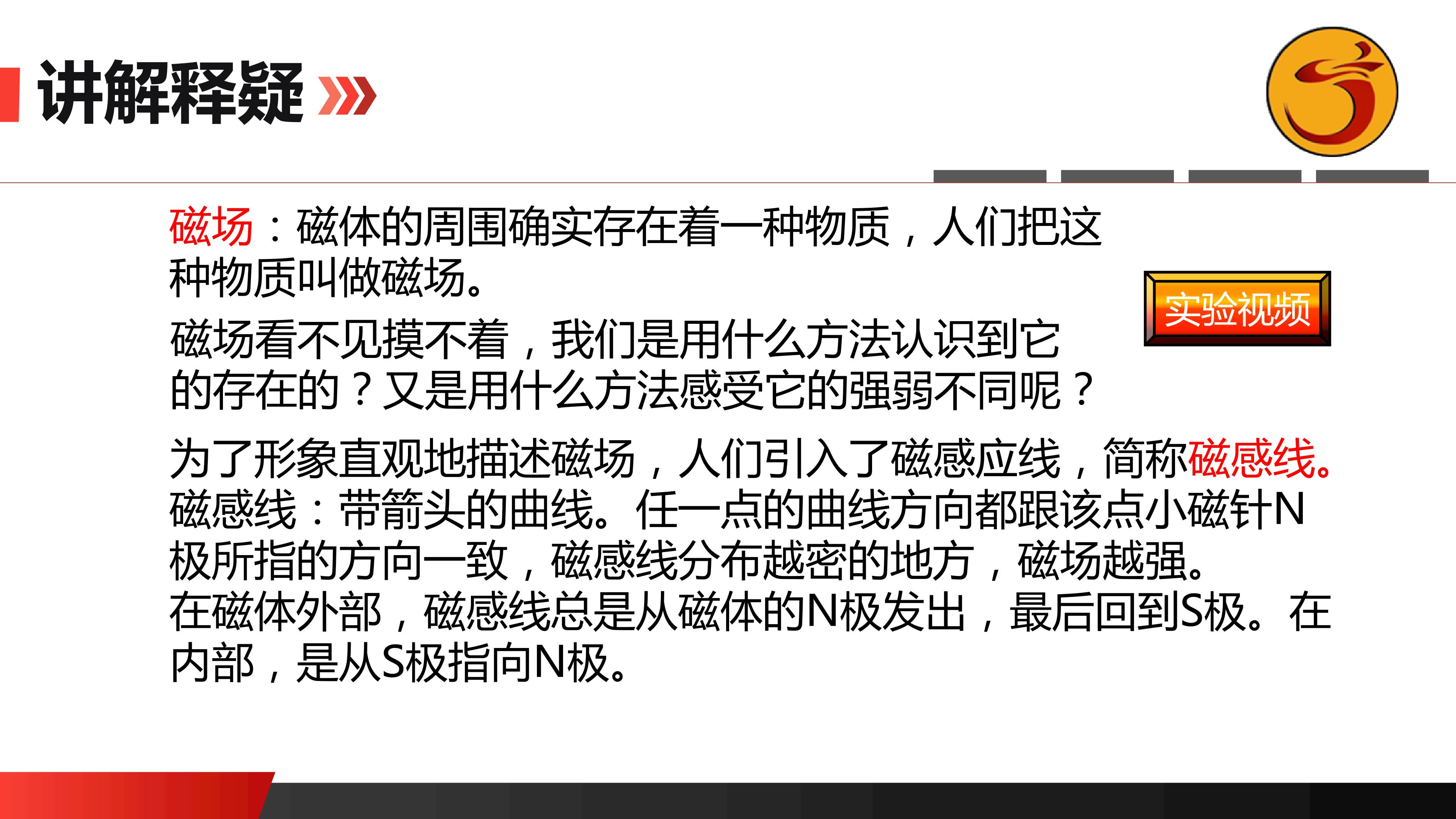 讲解释疑

磁场：磁体的周围确实存在着一种物质，人们把这种物质叫做磁场。

实验视频

磁场看不见摸不着，我们是用什么方法认识到它的存在的？又是用什么方法感受它的强弱不同呢？

为了形象直观地描述磁场，人们引入了磁感应线，简称磁感线。
磁感线：带箭头的曲线。任一点的曲线方向都跟该点小磁针N极所指的方向一致，磁感线分布越密的地方，磁场越强。
在磁体外部，磁感线总是从磁体的N极发出，最后回到S极。在内部，是从S极指向N极。